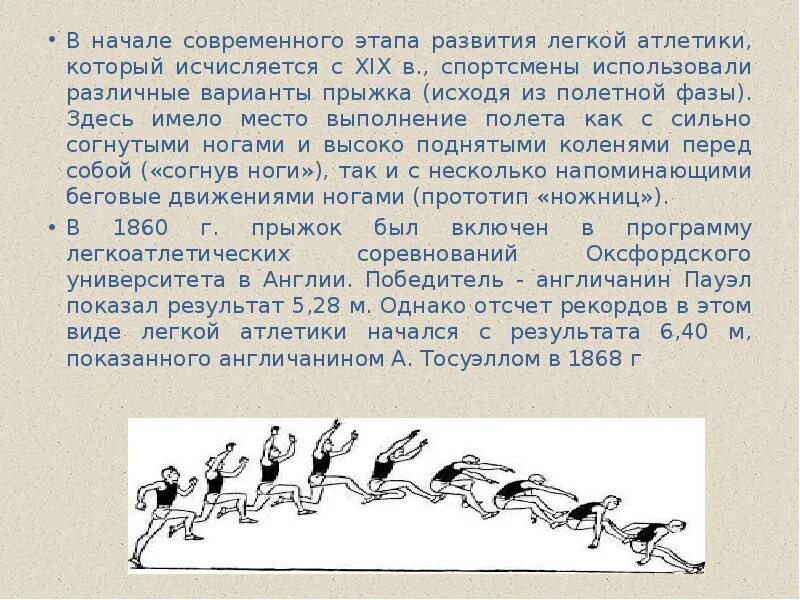 • В начале современного этапа развития легкой атлетики, который исчисляется с XIX в., спортсмены использовали различные варианты прыжка (исходя из полетной фазы). Здесь имело место выполнение полета как с сильно согнутыми ногами и высоко поднятыми коленями перед собой («согнув ноги»), так и с несколько напоминающими беговые движениями ногами (прототип «ножниц»).

• В 1860 г. прыжок был включен в программу легкоатлетических соревнований Оксфордского университета в Англии. Победитель - англичанин Пауэл показал результат 5,28 м. Однако отсчет рекордов в этом виде легкой атлетики начался с результата 6,40 м, показанного англичанином А. Тосуэллом в 1868 г